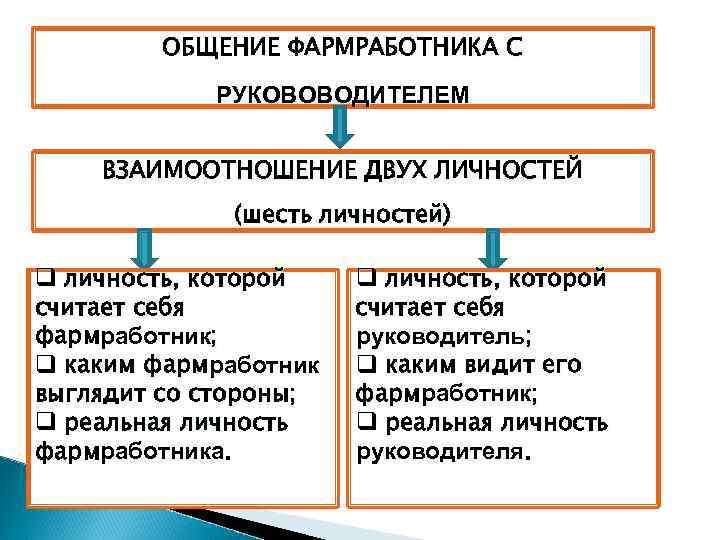 ОБЩЕНИЕ ФАРМРАБОТНИКА С РУКОВОВОДИТЕЛЕМ

ВЗАИМООТНОШЕНИЕ ДВУХ ЛИЧНОСТЕЙ
(шесть личностей)

❑ личность, которой считает себя фармработник;
❑ каким фармработник выглядит со стороны;
❑ реальная личность фармработника.

❑ личность, которой считает себя руководитель;
❑ каким видит его фармработник;
❑ реальная личность руководителя.